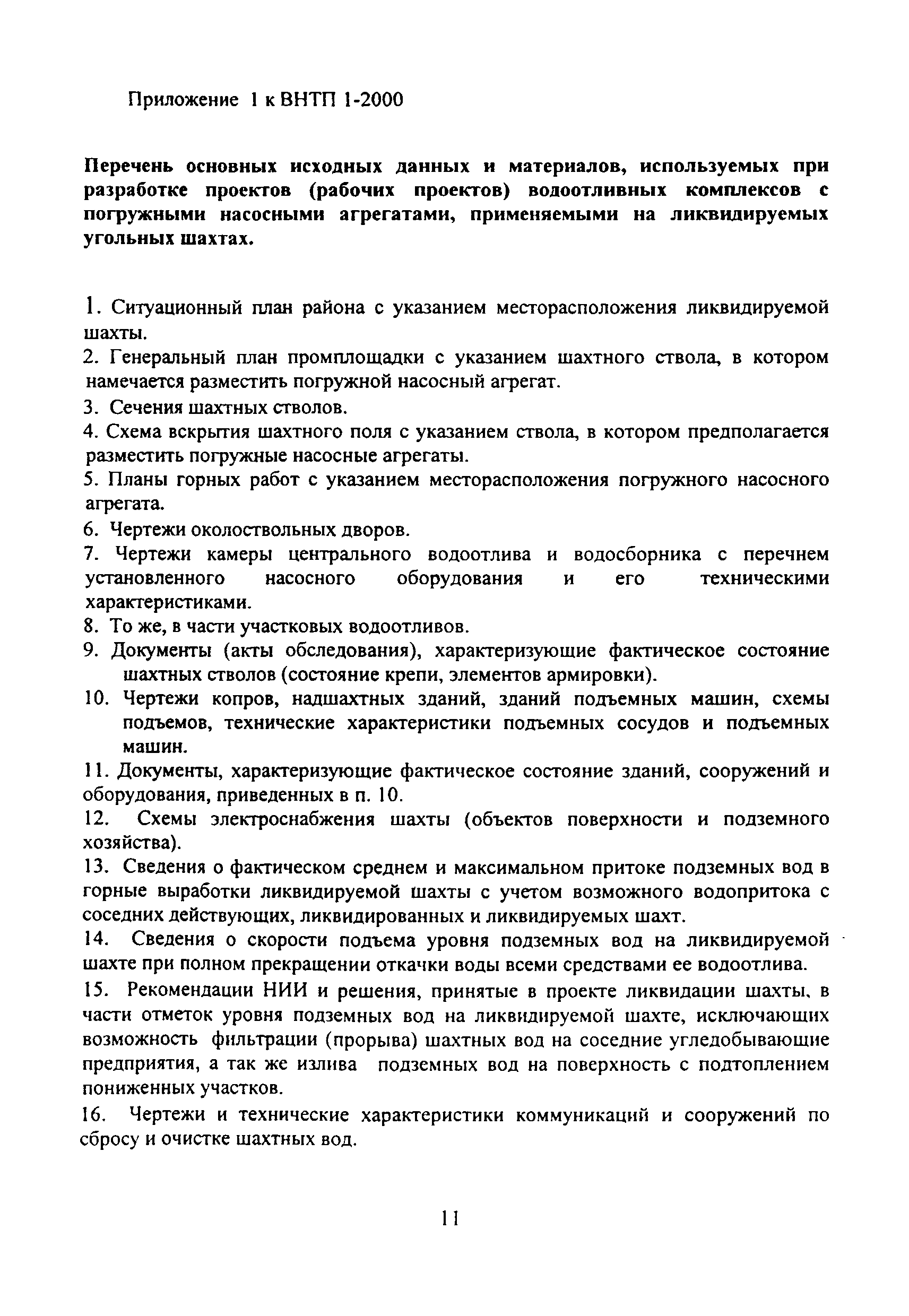 Приложение 1 к ВНТП 1-2000

**Перечень основных исходных данных и материалов, используемых при разработке проектов (рабочих проектов) водоотливных комплексов с погружными насосными агрегатами, применяемыми на ликвидируемых угольных шахтах.**

1. Ситуационный план района с указанием месторасположения ликвидируемой шахты.

2. Генеральный план промплощадки с указанием шахтного ствола, в котором намечается разместить погружной насосный агрегат.

3. Сечения шахтных стволов.

4. Схема вскрытия шахтного поля с указанием ствола, в котором предполагается разместить погружные насосные агрегаты.

5. Планы горных работ с указанием месторасположения погружного насосного агрегата.

6. Чертежи околоствольных дворов.

7. Чертежи камеры центрального водоотлива и водосборника с перечнем установленного насосного оборудования и его техническими характеристиками.

8. То же, в части участковых водоотливов.

9. Документы (акты обследования), характеризующие фактическое состояние шахтных стволов (состояние крепи, элементов армировки).

10. Чертежи копров, надшахтных зданий, зданий подъемных машин, схемы подъемов, технические характеристики подъемных сосудов и подъемных машин.

11. Документы, характеризующие фактическое состояние зданий, сооружений и оборудования, приведенных в п. 10.

12. Схемы электроснабжения шахты (объектов поверхности и подземного хозяйства).

13. Сведения о фактическом среднем и максимальном притоке подземных вод в горные выработки ликвидируемой шахты с учетом возможного водопритока с соседних действующих, ликвидированных и ликвидируемых шахт.

14. Сведения о скорости подъема уровня подземных вод на ликвидируемой шахте при полном прекращении откачки воды всеми средствами ее водоотлива.

15. Рекомендации НИИ и решения, принятые в проекте ликвидации шахты, в части отметок уровня подземных вод на ликвидируемой шахте, исключающих возможность фильтрации (прорыва) шахтных вод на соседние угледобывающие предприятия, а так же излива подземных вод на поверхность с подтоплением пониженных участков.

16. Чертежи и технические характеристики коммуникаций и сооружений по сбросу и очистке шахтных вод.

11